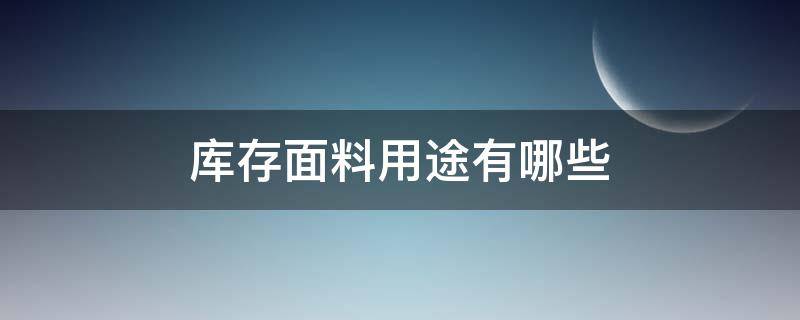 库存面料用途有哪些